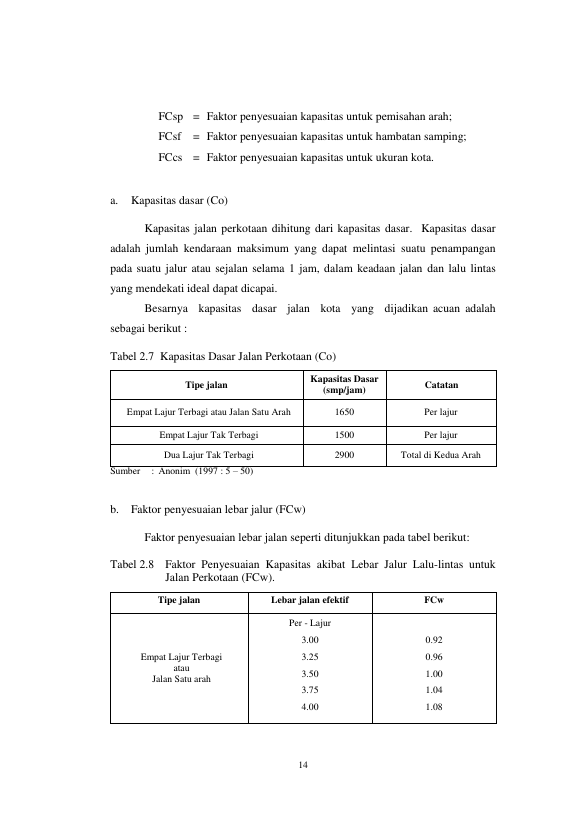 FCsp = Faktor penyesuaian kapasitas untuk pemisahan arah;

FCsf = Faktor penyesuaian kapasitas untuk hambatan samping;

FCcs = Faktor penyesuaian kapasitas untuk ukuran kota.

a. Kapasitas dasar (Co)

Kapasitas jalan perkotaan dihitung dari kapasitas dasar. Kapasitas dasar adalah jumlah kendaraan maksimum yang dapat melintasi suatu penampangan pada suatu jalur atau sejalan selama 1 jam, dalam keadaan jalan dan lalu lintas yang mendekati ideal dapat dicapai.

Besarnya kapasitas dasar jalan kota yang dijadikan acuan adalah sebagai berikut :

Tabel 2.7 Kapasitas Dasar Jalan Perkotaan (Co)

| Tipe jalan | Kapasitas Dasar (smp/jam) | Catatan |
|---|---|---|
| Empat Lajur Terbagi atau Jalan Satu Arah | 1650 | Per lajur |
| Empat Lajur Tak Terbagi | 1500 | Per lajur |
| Dua Lajur Tak Terbagi | 2900 | Total di Kedua Arah |

Sumber : Anonim (1997 : 5 – 50)

b. Faktor penyesuaian lebar jalur (FCw)

Faktor penyesuaian lebar jalan seperti ditunjukkan pada tabel berikut:

Tabel 2.8 Faktor Penyesuaian Kapasitas akibat Lebar Jalur Lalu-lintas untuk Jalan Perkotaan (FCw).

| Tipe jalan | Lebar jalan efektif | FCw |
|---|---|---|
| Empat Lajur Terbagi atau Jalan Satu arah | Per - Lajur | |
| | 3.00 | 0.92 |
| | 3.25 | 0.96 |
| | 3.50 | 1.00 |
| | 3.75 | 1.04 |
| | 4.00 | 1.08 |

14